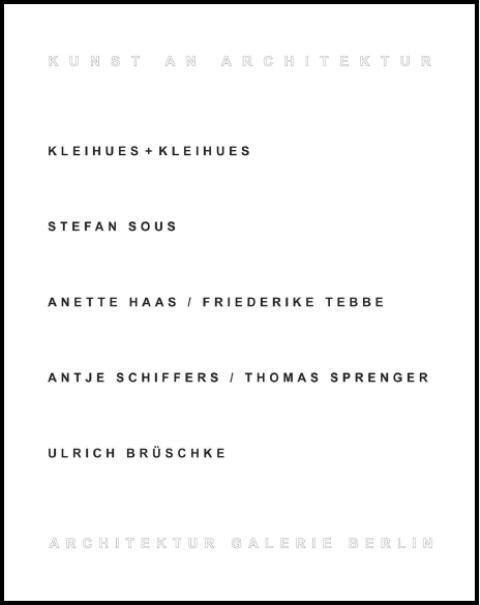 KUNST AN ARCHITEKTUR

KLEIHUES + KLEIHUES

STEFAN SOUS

ANETTE HAAS / FRIEDERIKE TEBBE

ANTJE SCHIFFERS / THOMAS SPRENGER

ULRICH BRÜSCHKE

ARCHITEKTUR GALERIE BERLIN